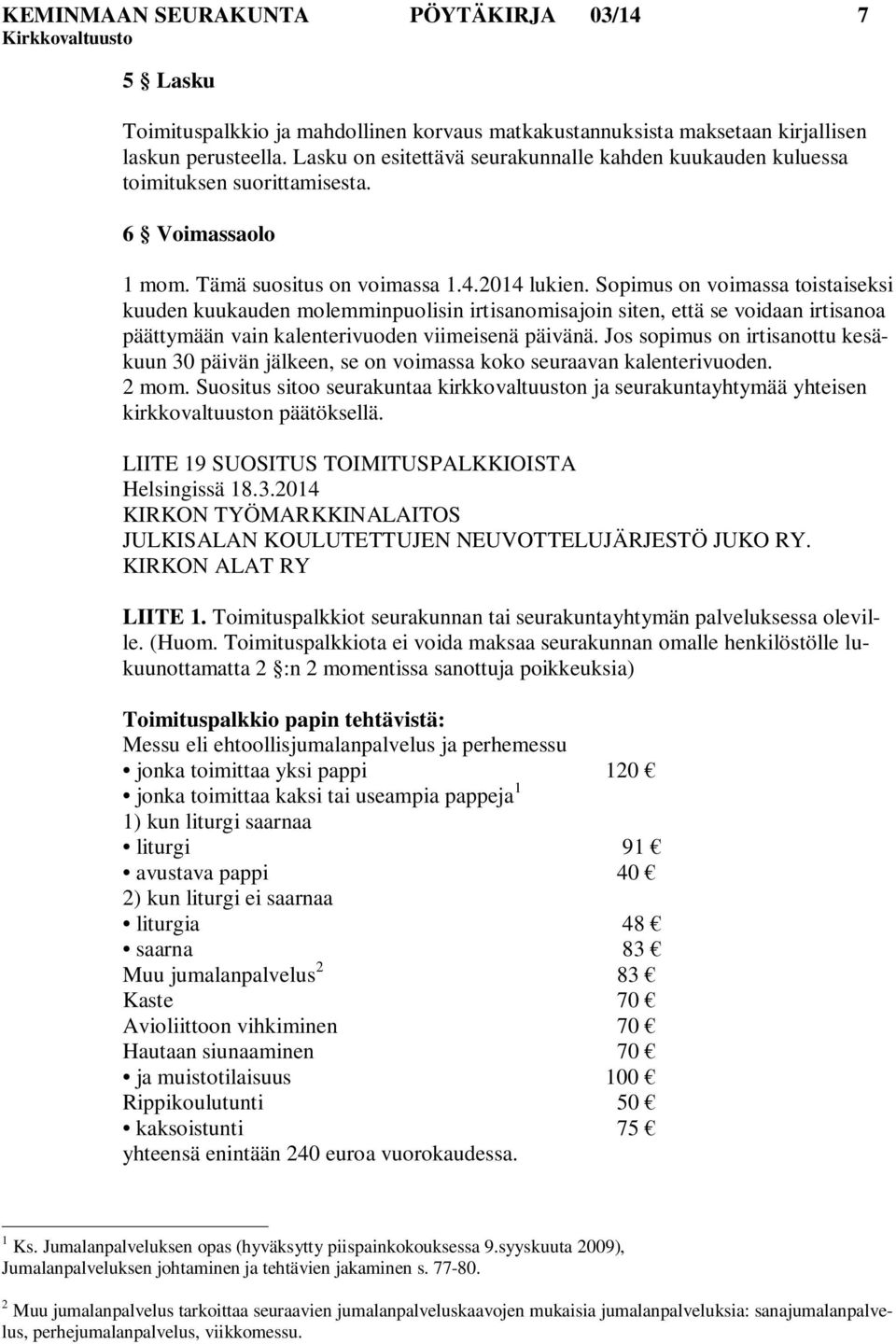 KEMINMAAN SEURAKUNTA PÖYTÄKIRJA 03/14 7
Kirkkovaltuusto

5 § Lasku

Toimituspalkkio ja mahdollinen korvaus matkakustannuksista maksetaan kirjallisen laskun perusteella. Lasku on esitettävä seurakunnalle kahden kuukauden kuluessa toimituksen suorittamisesta.

6 § Voimassaolo

1 mom. Tämä suositus on voimassa 1.4.2014 lukien. Sopimus on voimassa toistaiseksi kuuden kuukauden molemminpuolisin irtisanomisajoin siten, että se voidaan irtisanoa päättymään vain kalenterivuoden viimeisenä päivänä. Jos sopimus on irtisanottu kesäkuun 30 päivän jälkeen, se on voimassa koko seuraavan kalenterivuoden.
2 mom. Suositus sitoo seurakuntaa kirkkovaltuuston ja seurakuntayhtymää yhteisen kirkkovaltuuston päätöksellä.

LIITE 19 SUOSITUS TOIMITUSPALKKIOISTA
Helsingissä 18.3.2014
KIRKON TYÖMARKKINALAITOS
JULKISALAN KOULUTETTUJEN NEUVOTTELUJÄRJESTÖ JUKO RY.
KIRKON ALAT RY

LIITE 1. Toimituspalkkiot seurakunnan tai seurakuntayhtymän palveluksessa oleville. (Huom. Toimituspalkkiota ei voida maksaa seurakunnan omalle henkilöstölle lukuunottamatta 2 §:n 2 momentissa sanottuja poikkeuksia)

Toimituspalkkio papin tehtävistä:
Messu eli ehtoollisjumalanpalvelus ja perhemessu
• jonka toimittaa yksi pappi 120 €
• jonka toimittaa kaksi tai useampia pappeja $^1$
1) kun liturgi saarnaa
• liturgi 91 €
• avustava pappi 40 €
2) kun liturgi ei saarnaa
• liturgia 48 €
• saarna 83 €
Muu jumalanpalvelus $^2$ 83 €
Kaste 70 €
Avioliittoon vihkiminen 70 €
Hautaan siunaaminen 70 €
• ja muistotilaisuus 100 €
Rippikoulutunti 50 €
• kaksoistunti 75 €
yhteensä enintään 240 euroa vuorokaudessa.

$^1$ Ks. Jumalanpalveluksen opas (hyväksytty piispainkokouksessa 9.syyskuuta 2009), Jumalanpalveluksen johtaminen ja tehtävien jakaminen s. 77-80.

$^2$ Muu jumalanpalvelus tarkoittaa seuraavien jumalanpalveluskaavojen mukaisia jumalanpalveluksia: sanajumalanpalvelus, perhejumalanpalvelus, viikkomessu.